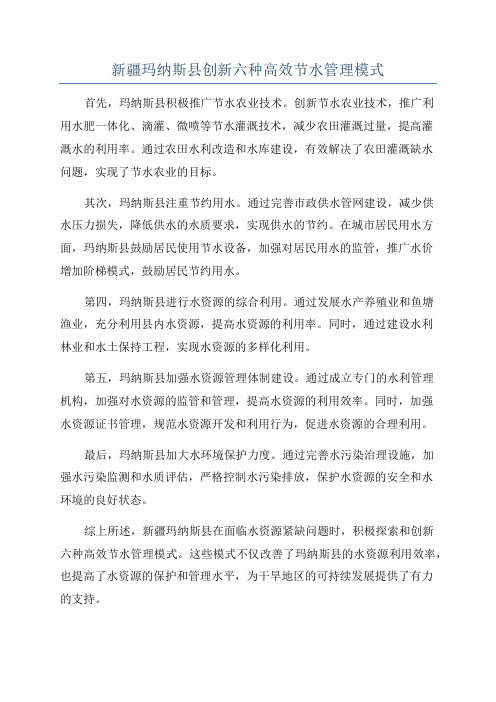 新疆玛纳斯县创新六种高效节水管理模式

首先，玛纳斯县积极推广节水农业技术。创新节水农业技术，推广利用水肥一体化、滴灌、微喷等节水灌溉技术，减少农田灌溉过量，提高灌溉水的利用率。通过农田水利改造和水库建设，有效解决了农田灌溉缺水问题，实现了节水农业的目标。

其次，玛纳斯县注重节约用水。通过完善市政供水管网建设，减少供水压力损失，降低供水的水质要求，实现供水的节约。在城市居民用水方面，玛纳斯县鼓励居民使用节水设备，加强对居民用水的监管，推广水价增加阶梯模式，鼓励居民节约用水。

第四，玛纳斯县进行水资源的综合利用。通过发展水产养殖业和鱼塘渔业，充分利用县内水资源，提高水资源的利用率。同时，通过建设水利林业和水土保持工程，实现水资源的多样化利用。

第五，玛纳斯县加强水资源管理体制建设。通过成立专门的水利管理机构，加强对水资源的监管和管理，提高水资源的利用效率。同时，加强水资源证书管理，规范水资源开发和利用行为，促进水资源的合理利用。

最后，玛纳斯县加大水环境保护力度。通过完善水污染治理设施，加强水污染监测和水质评估，严格控制水污染排放，保护水资源的安全和水环境的良好状态。

综上所述，新疆玛纳斯县在面临水资源紧缺问题时，积极探索和创新六种高效节水管理模式。这些模式不仅改善了玛纳斯县的水资源利用效率，也提高了水资源的保护和管理水平，为干旱地区的可持续发展提供了有力的支持。